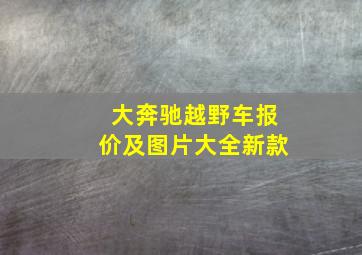 大奔驰越野车报价及图片大全新款